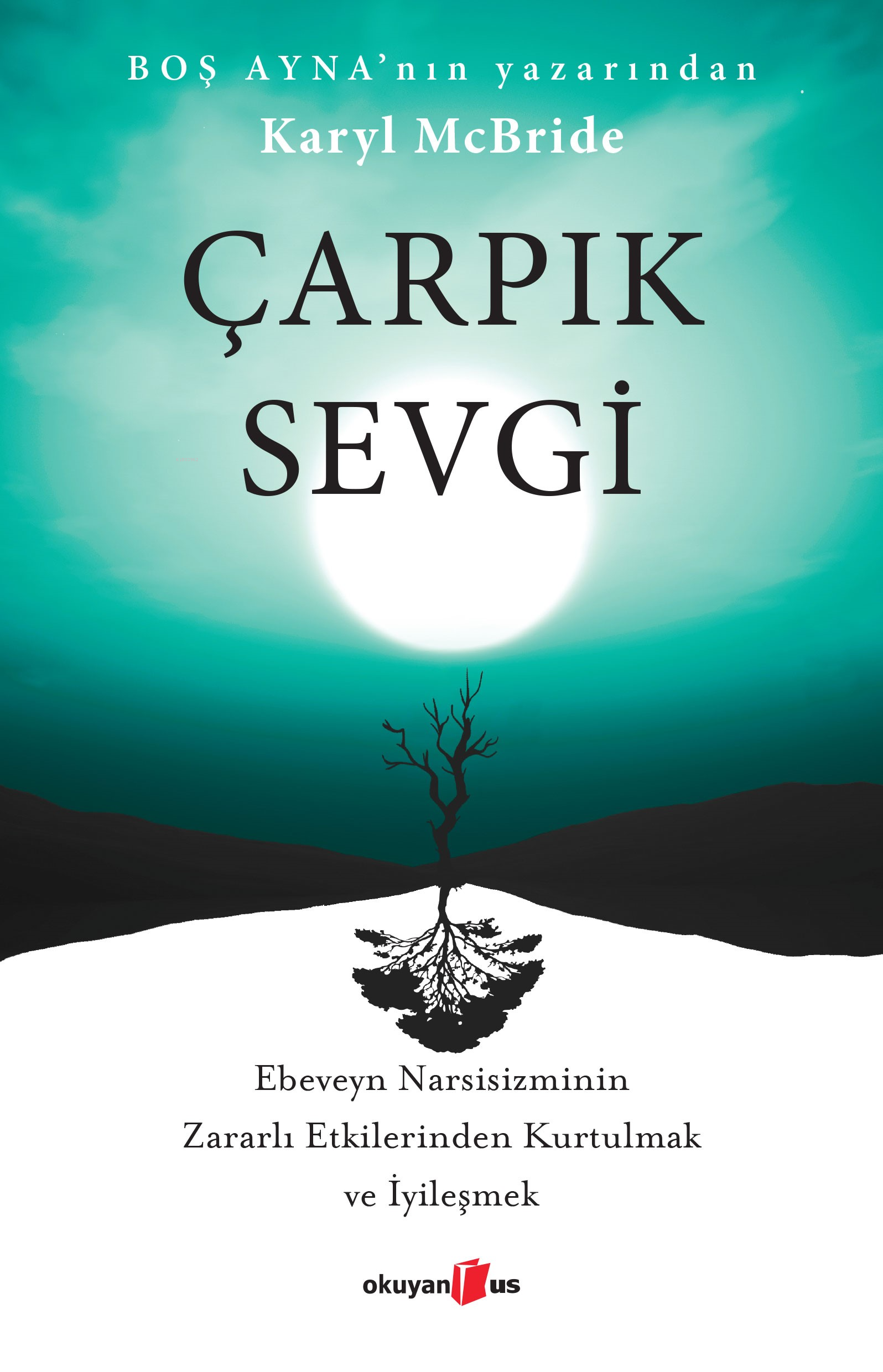 BOŞ AYNA'nın yazarından
Karyl McBride

ÇARPIK
SEVGİ

Ebeveyn Narsisizminin
Zararlı Etkilerinden Kurtulmak
ve İyileşmek

okuyan us